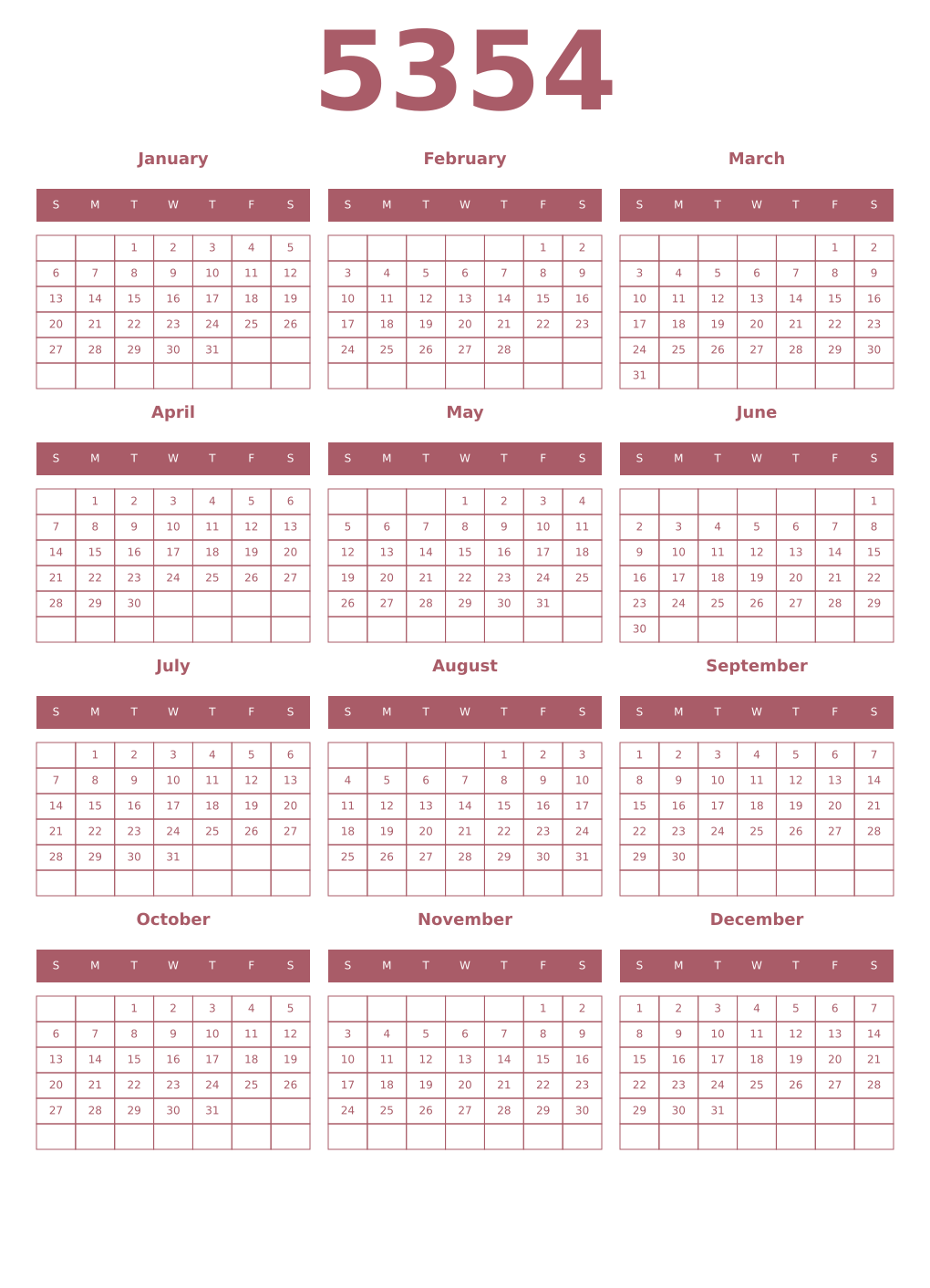 5354

January

| S | M | T | W | T | F | S |
|---|---|---|---|---|---|---|
| | | 1 | 2 | 3 | 4 | 5 |
| 6 | 7 | 8 | 9 | 10 | 11 | 12 |
| 13 | 14 | 15 | 16 | 17 | 18 | 19 |
| 20 | 21 | 22 | 23 | 24 | 25 | 26 |
| 27 | 28 | 29 | 30 | 31 | | |
| | | | | | | |

February

| S | M | T | W | T | F | S |
|---|---|---|---|---|---|---|
| | | | | | 1 | 2 |
| 3 | 4 | 5 | 6 | 7 | 8 | 9 |
| 10 | 11 | 12 | 13 | 14 | 15 | 16 |
| 17 | 18 | 19 | 20 | 21 | 22 | 23 |
| 24 | 25 | 26 | 27 | 28 | | |
| | | | | | | |

March

| S | M | T | W | T | F | S |
|---|---|---|---|---|---|---|
| | | | | | 1 | 2 |
| 3 | 4 | 5 | 6 | 7 | 8 | 9 |
| 10 | 11 | 12 | 13 | 14 | 15 | 16 |
| 17 | 18 | 19 | 20 | 21 | 22 | 23 |
| 24 | 25 | 26 | 27 | 28 | 29 | 30 |
| 31 | | | | | | |

April

| S | M | T | W | T | F | S |
|---|---|---|---|---|---|---|
| | 1 | 2 | 3 | 4 | 5 | 6 |
| 7 | 8 | 9 | 10 | 11 | 12 | 13 |
| 14 | 15 | 16 | 17 | 18 | 19 | 20 |
| 21 | 22 | 23 | 24 | 25 | 26 | 27 |
| 28 | 29 | 30 | | | | |
| | | | | | | |

May

| S | M | T | W | T | F | S |
|---|---|---|---|---|---|---|
| | | | 1 | 2 | 3 | 4 |
| 5 | 6 | 7 | 8 | 9 | 10 | 11 |
| 12 | 13 | 14 | 15 | 16 | 17 | 18 |
| 19 | 20 | 21 | 22 | 23 | 24 | 25 |
| 26 | 27 | 28 | 29 | 30 | 31 | |
| | | | | | | |

June

| S | M | T | W | T | F | S |
|---|---|---|---|---|---|---|
| | | | | | | 1 |
| 2 | 3 | 4 | 5 | 6 | 7 | 8 |
| 9 | 10 | 11 | 12 | 13 | 14 | 15 |
| 16 | 17 | 18 | 19 | 20 | 21 | 22 |
| 23 | 24 | 25 | 26 | 27 | 28 | 29 |
| 30 | | | | | | |

July

| S | M | T | W | T | F | S |
|---|---|---|---|---|---|---|
| | 1 | 2 | 3 | 4 | 5 | 6 |
| 7 | 8 | 9 | 10 | 11 | 12 | 13 |
| 14 | 15 | 16 | 17 | 18 | 19 | 20 |
| 21 | 22 | 23 | 24 | 25 | 26 | 27 |
| 28 | 29 | 30 | 31 | | | |
| | | | | | | |

August

| S | M | T | W | T | F | S |
|---|---|---|---|---|---|---|
| | | | | 1 | 2 | 3 |
| 4 | 5 | 6 | 7 | 8 | 9 | 10 |
| 11 | 12 | 13 | 14 | 15 | 16 | 17 |
| 18 | 19 | 20 | 21 | 22 | 23 | 24 |
| 25 | 26 | 27 | 28 | 29 | 30 | 31 |
| | | | | | | |

September

| S | M | T | W | T | F | S |
|---|---|---|---|---|---|---|
| 1 | 2 | 3 | 4 | 5 | 6 | 7 |
| 8 | 9 | 10 | 11 | 12 | 13 | 14 |
| 15 | 16 | 17 | 18 | 19 | 20 | 21 |
| 22 | 23 | 24 | 25 | 26 | 27 | 28 |
| 29 | 30 | | | | | |
| | | | | | | |

October

| S | M | T | W | T | F | S |
|---|---|---|---|---|---|---|
| | | 1 | 2 | 3 | 4 | 5 |
| 6 | 7 | 8 | 9 | 10 | 11 | 12 |
| 13 | 14 | 15 | 16 | 17 | 18 | 19 |
| 20 | 21 | 22 | 23 | 24 | 25 | 26 |
| 27 | 28 | 29 | 30 | 31 | | |
| | | | | | | |

November

| S | M | T | W | T | F | S |
|---|---|---|---|---|---|---|
| | | | | | 1 | 2 |
| 3 | 4 | 5 | 6 | 7 | 8 | 9 |
| 10 | 11 | 12 | 13 | 14 | 15 | 16 |
| 17 | 18 | 19 | 20 | 21 | 22 | 23 |
| 24 | 25 | 26 | 27 | 28 | 29 | 30 |
| | | | | | | |

December

| S | M | T | W | T | F | S |
|---|---|---|---|---|---|---|
| 1 | 2 | 3 | 4 | 5 | 6 | 7 |
| 8 | 9 | 10 | 11 | 12 | 13 | 14 |
| 15 | 16 | 17 | 18 | 19 | 20 | 21 |
| 22 | 23 | 24 | 25 | 26 | 27 | 28 |
| 29 | 30 | 31 | | | | |
| | | | | | | |